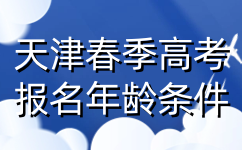 天津春季高考
报名年龄条件